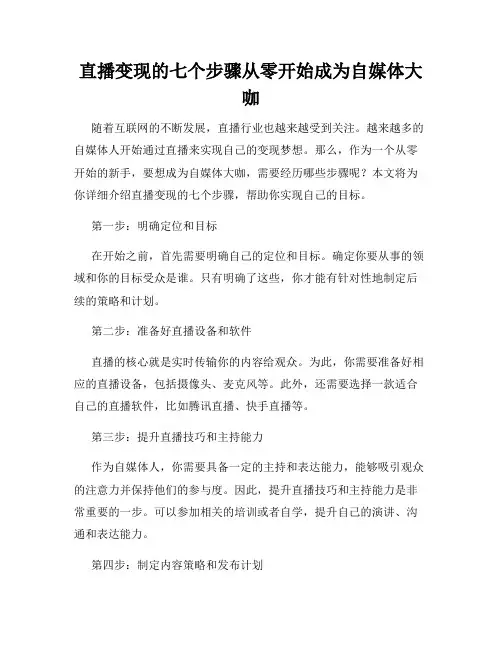 直播变现的七个步骤从零开始成为自媒体大咖

随着互联网的不断发展，直播行业也越来越受到关注。越来越多的自媒体人开始通过直播来实现自己的变现梦想。那么，作为一个从零开始的新手，要想成为自媒体大咖，需要经历哪些步骤呢？本文将为你详细介绍直播变现的七个步骤，帮助你实现自己的目标。

第一步：明确定位和目标

在开始之前，首先需要明确自己的定位和目标。确定你要从事的领域和你的目标受众是谁。只有明确了这些，你才能有针对性地制定后续的策略和计划。

第二步：准备好直播设备和软件

直播的核心就是实时传输你的内容给观众。为此，你需要准备好相应的直播设备，包括摄像头、麦克风等。此外，还需要选择一款适合自己的直播软件，比如腾讯直播、快手直播等。

第三步：提升直播技巧和主持能力

作为自媒体人，你需要具备一定的主持和表达能力，能够吸引观众的注意力并保持他们的参与度。因此，提升直播技巧和主持能力是非常重要的一步。可以参加相关的培训或者自学，提升自己的演讲、沟通和表达能力。

第四步：制定内容策略和发布计划